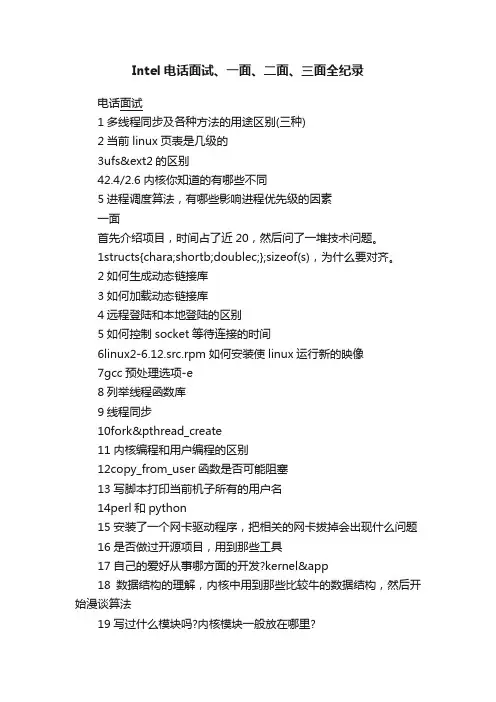 Intel 电话面试、一面、二面、三面全纪录

电话面试
1 多线程同步及各种方法的用途区别(三种)
2 当前 linux 页表是几级的
3ufs&ext2 的区别
42.4/2.6 内核你知道的有哪些不同
5 进程调度算法，有哪些影响进程优先级的因素
一面
首先介绍项目，时间占了近 20，然后问了一堆技术问题。
1structs{chara;shortb;doublec;};sizeof(s)，为什么要对齐。
2 如何生成动态链接库
3 如何加载动态链接库
4 远程登陆和本地登陆的区别
5 如何控制 socket 等待连接的时间
6linux2-6.12.src.rpm 如何安装使 linux 运行新的映像
7gcc 预处理选项-e
8 列举线程函数库
9 线程同步
10fork&pthread_create
11 内核编程和用户编程的区别
12copy_from_user 函数是否可能阻塞
13 写脚本打印当前机子所有的用户名
14perl 和 python
15 安装了一个网卡驱动程序，把相关的网卡拔掉会出现什么问题
16 是否做过开源项目，用到那些工具
17 自己的爱好从事哪方面的开发?kernel&app
18 数据结构的理解，内核中用到那些比较牛的数据结构，然后开始漫谈算法
19 写过什么模块吗?内核模块一般放在哪里?